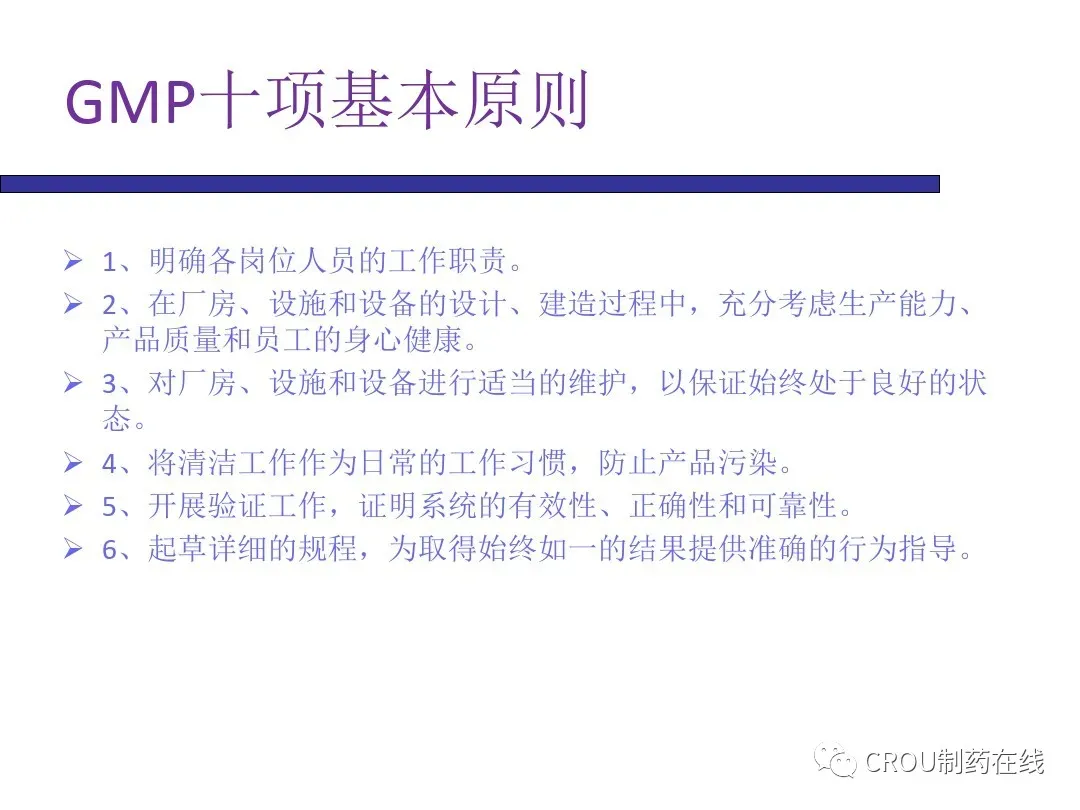 GMP十项基本原则

➢ 1、明确各岗位人员的工作职责。
➢ 2、在厂房、设施和设备的设计、建造过程中，充分考虑生产能力、产品质量和员工的身心健康。
➢ 3、对厂房、设施和设备进行适当的维护，以保证始终处于良好的状态。
➢ 4、将清洁工作作为日常的工作习惯，防止产品污染。
➢ 5、开展验证工作，证明系统的有效性、正确性和可靠性。
➢ 6、起草详细的规程，为取得始终如一的结果提供准确的行为指导。

CROU制药在线